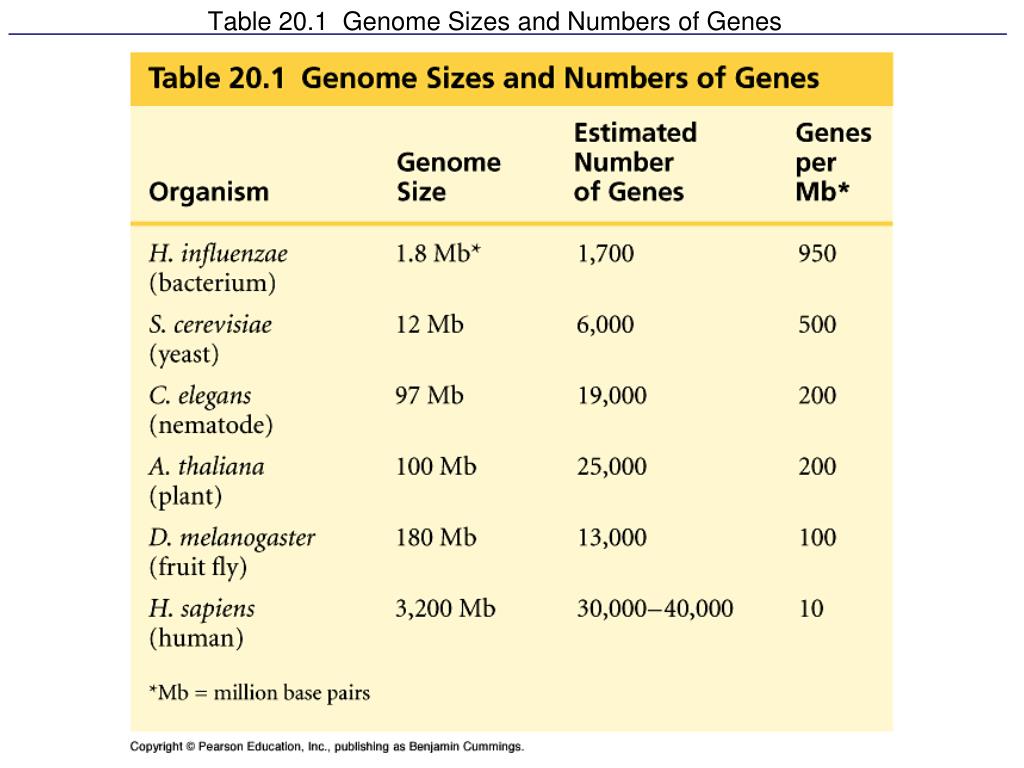 Table 20.1 Genome Sizes and Numbers of Genes

Table 20.1 Genome Sizes and Numbers of Genes

| Organism | Genome Size | Estimated Number of Genes | Genes per Mb* |
|---|---|---|---|
| H. influenzae (bacterium) | 1.8 Mb* | 1,700 | 950 |
| S. cerevisiae (yeast) | 12 Mb | 6,000 | 500 |
| C. elegans (nematode) | 97 Mb | 19,000 | 200 |
| A. thaliana (plant) | 100 Mb | 25,000 | 200 |
| D. melanogaster (fruit fly) | 180 Mb | 13,000 | 100 |
| H. sapiens (human) | 3,200 Mb | 30,000–40,000 | 10 |

*Mb = million base pairs

Copyright © Pearson Education, Inc., publishing as Benjamin Cummings.